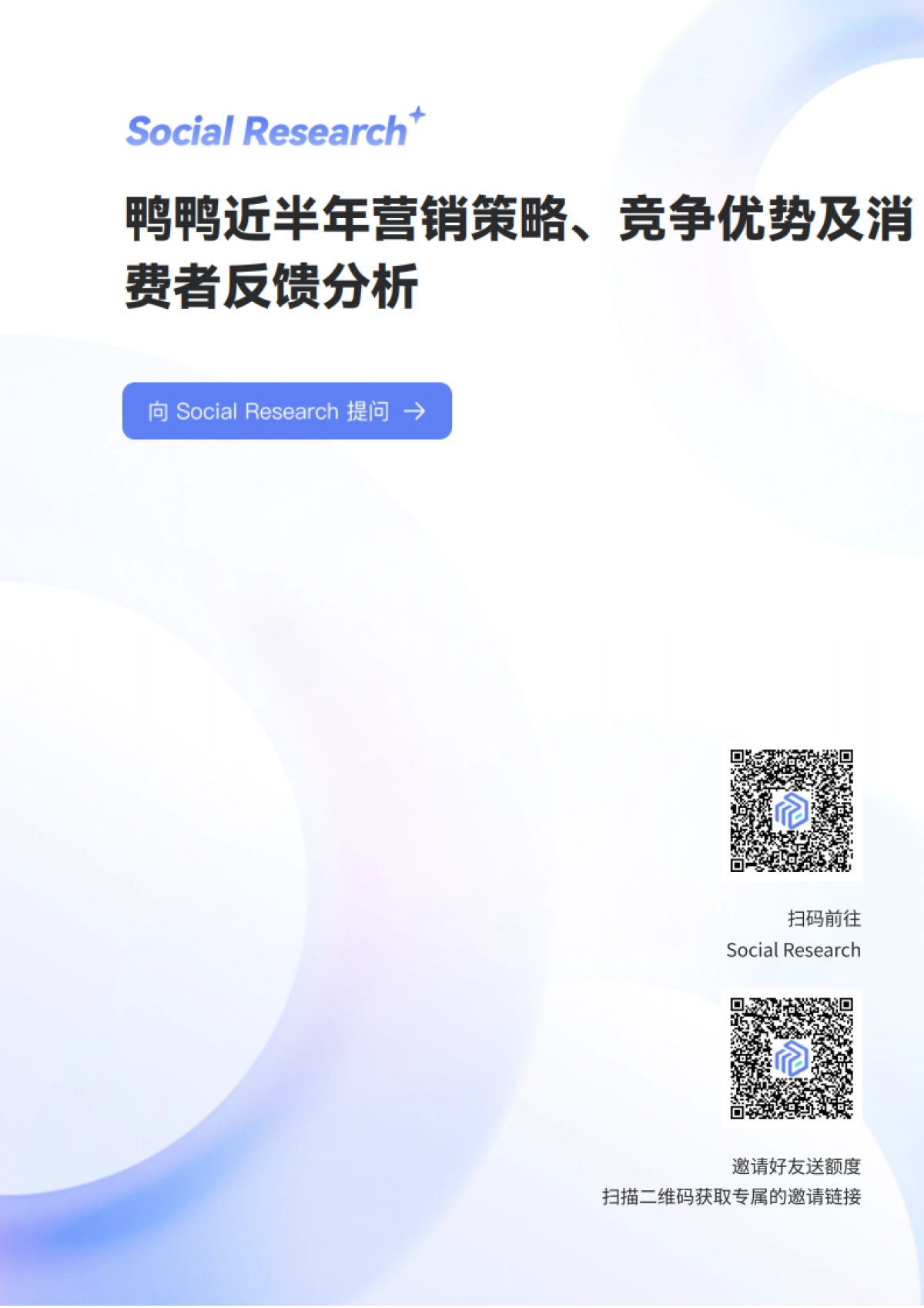 Social Research

鸭鸭近半年营销策略、竞争优势及消费者反馈分析

向 Social Research 提问 →

扫码前往
Social Research

邀请好友送额度
扫描二维码获取专属的邀请链接